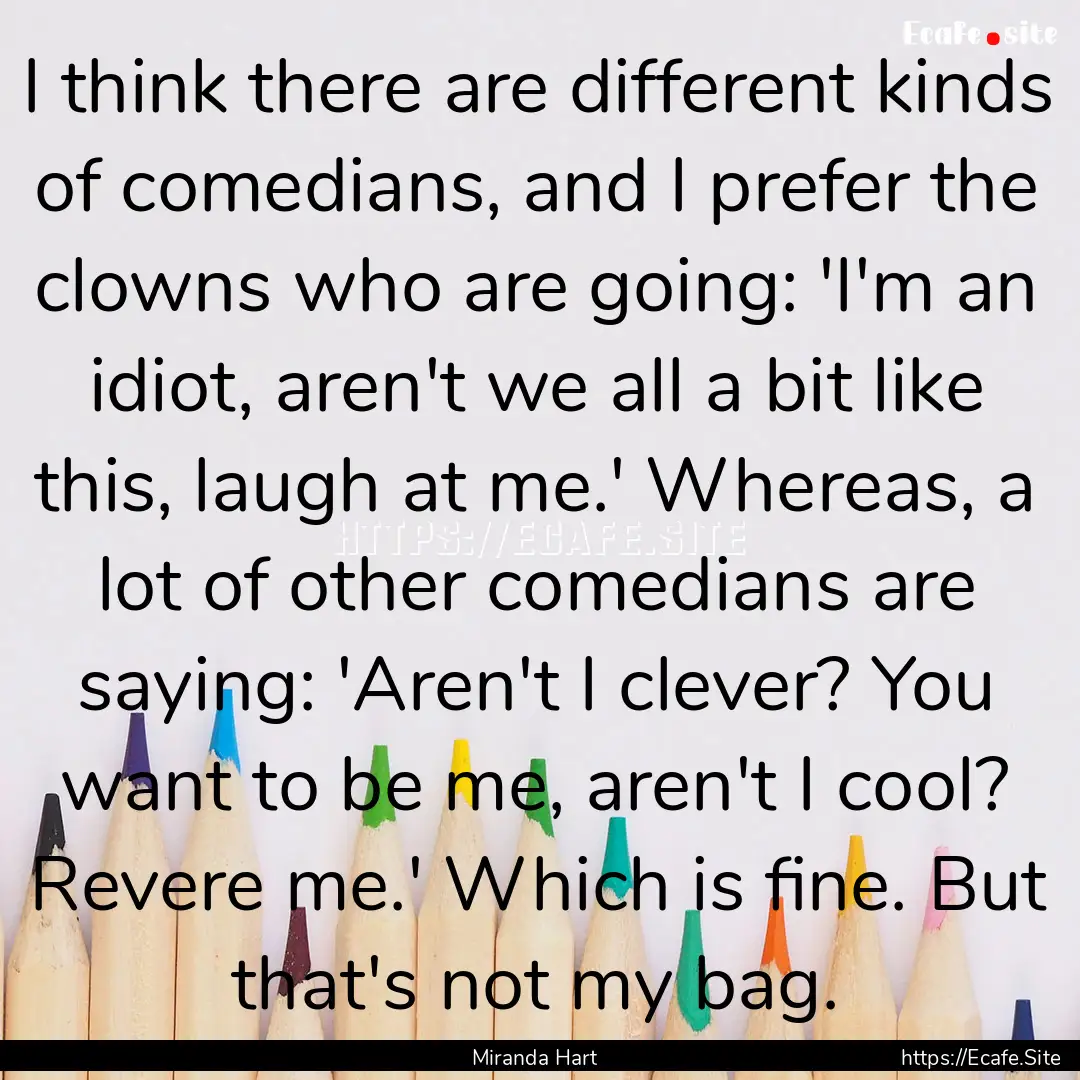 Ecafe.site

I think there are different kinds of comedians, and I prefer the clowns who are going: 'I'm an idiot, aren't we all a bit like this, laugh at me.' Whereas, a lot of other comedians are saying: 'Aren't I clever? You want to be me, aren't I cool? Revere me.' Which is fine. But that's not my bag.

HTTPS://ECAFE.SITE

Miranda Hart

https://Ecafe.Site